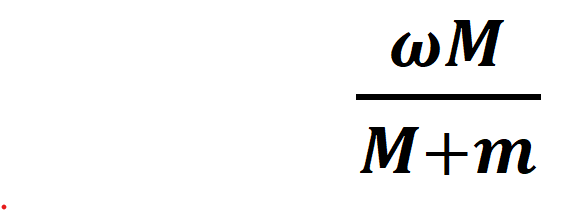 $\frac{\omega M}{M+m}$